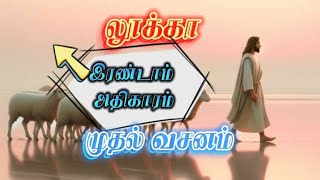 லூக்கா

இரண்டாம் அதிகாரம்

முதல் வசனம்